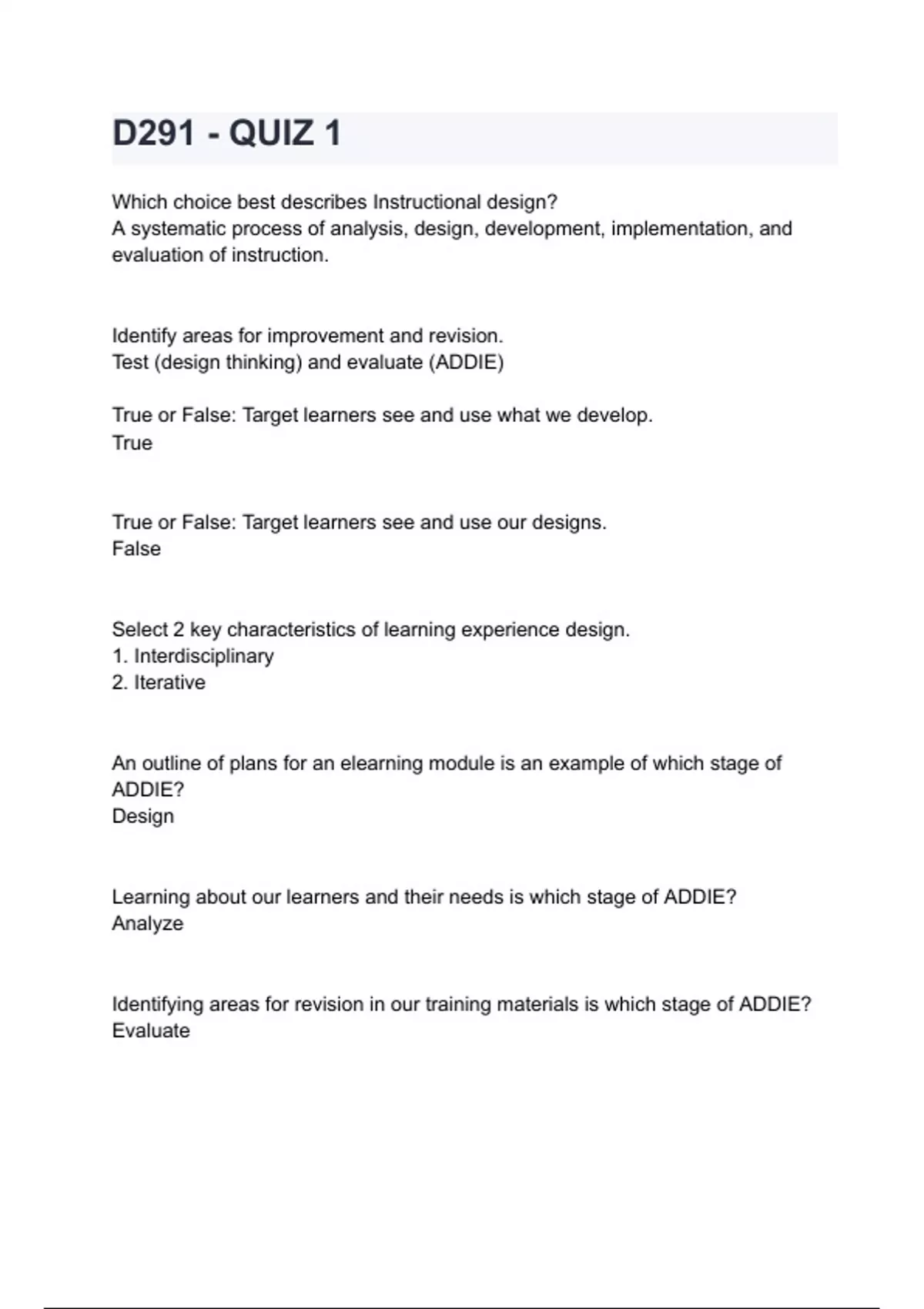 D291 - QUIZ 1

Which choice best describes Instructional design?
A systematic process of analysis, design, development, implementation, and evaluation of instruction.

Identify areas for improvement and revision.
Test (design thinking) and evaluate (ADDIE)

True or False: Target learners see and use what we develop.
True

True or False: Target learners see and use our designs.
False

Select 2 key characteristics of learning experience design.
1. Interdisciplinary
2. Iterative

An outline of plans for an elearning module is an example of which stage of ADDIE?
Design

Learning about our learners and their needs is which stage of ADDIE?
Analyze

Identifying areas for revision in our training materials is which stage of ADDIE?
Evaluate